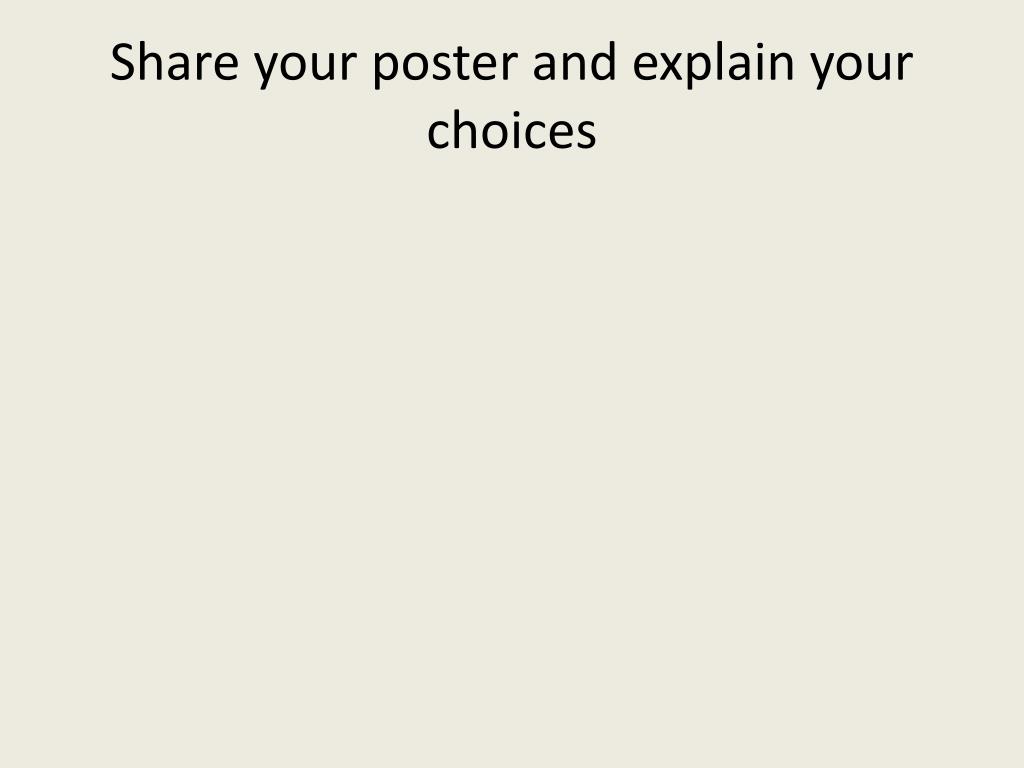 Share your poster and explain your choices